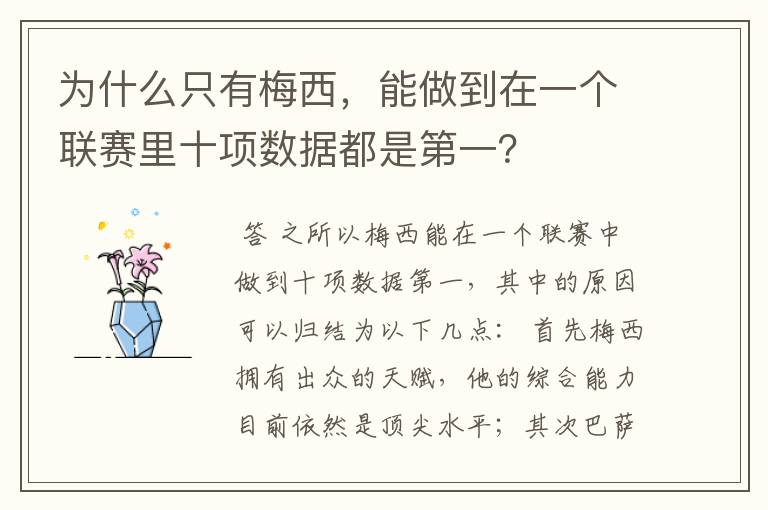 为什么只有梅西，能做到在一个联赛里十项数据都是第一？

答 之所以梅西能在一个联赛中做到十项数据第一，其中的原因可以归结为以下几点： 首先梅西拥有出众的天赋，他的综合能力目前依然是顶尖水平；其次巴萨